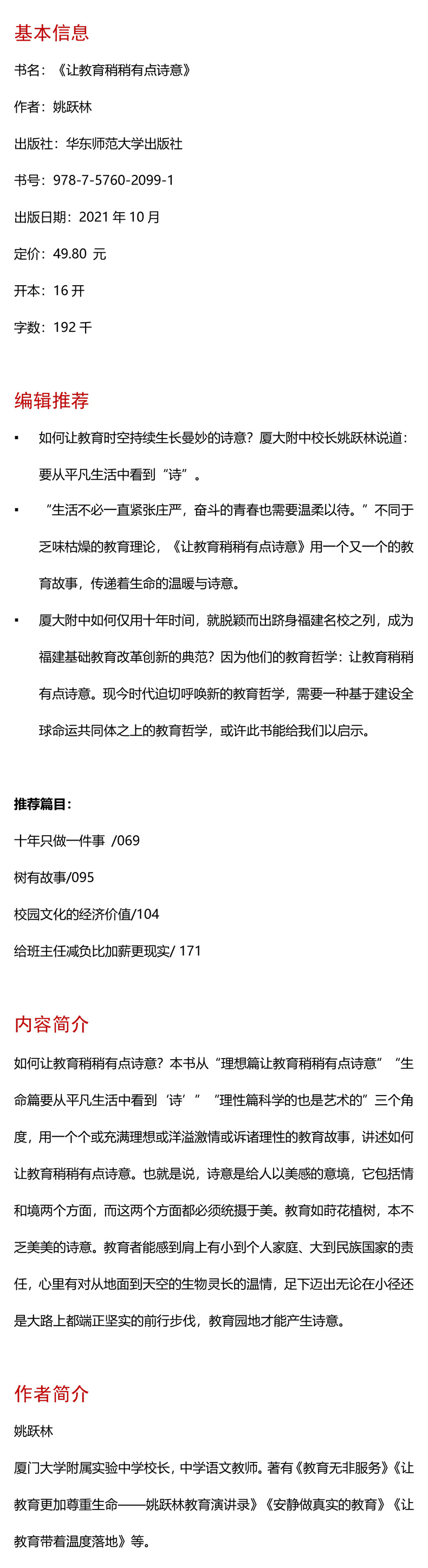 基本信息

书名：《让教育稍稍有点诗意》

作者：姚跃林

出版社：华东师范大学出版社

书号：978-7-5760-2099-1

出版日期：2021 年 10 月

定价：49.80 元

开本：16 开

字数：192 千

编辑推荐

▪ 如何让教育时空持续生长曼妙的诗意？厦大附中校长姚跃林说道：要从平凡生活中看到“诗”。

▪ “生活不必一直紧张庄严，奋斗的青春也需要温柔以待。”不同于乏味枯燥的教育理论，《让教育稍稍有点诗意》用一个又一个的教育故事，传递着生命的温暖与诗意。

▪ 厦大附中如何仅用十年时间，就脱颖而出跻身福建名校之列，成为福建基础教育改革创新的典范？因为他们的教育哲学：让教育稍稍有点诗意。现今时代迫切呼唤新的教育哲学，需要一种基于建设全球命运共同体之上的教育哲学，或许此书能给我们以启示。

推荐篇目：

十年只做一件事 /069

树有故事/095

校园文化的经济价值/104

给班主任减负比加薪更现实/ 171

内容简介

如何让教育稍稍有点诗意？本书从“理想篇让教育稍稍有点诗意”“生命篇要从平凡生活中看到‘诗’”“理性篇科学的也是艺术的”三个角度，用一个个或充满理想或洋溢激情或诉诸理性的教育故事，讲述如何让教育稍稍有点诗意。也就是说，诗意是给人以美感的意境，它包括情和境两个方面，而这两个方面都必须统摄于美。教育如莳花植树，本不乏美美的诗意。教育者能感到肩上有小到个人家庭、大到民族国家的责任，心里有对从地面到天空的生物灵长的温情，足下迈出无论在小径还是大路上都端正坚实的前行步伐，教育园地才能产生诗意。

作者简介

姚跃林

厦门大学附属实验中学校长，中学语文教师。著有《教育无非服务》《让教育更加尊重生命——姚跃林教育演讲录》《安静做真实的教育》《让教育带着温度落地》等。